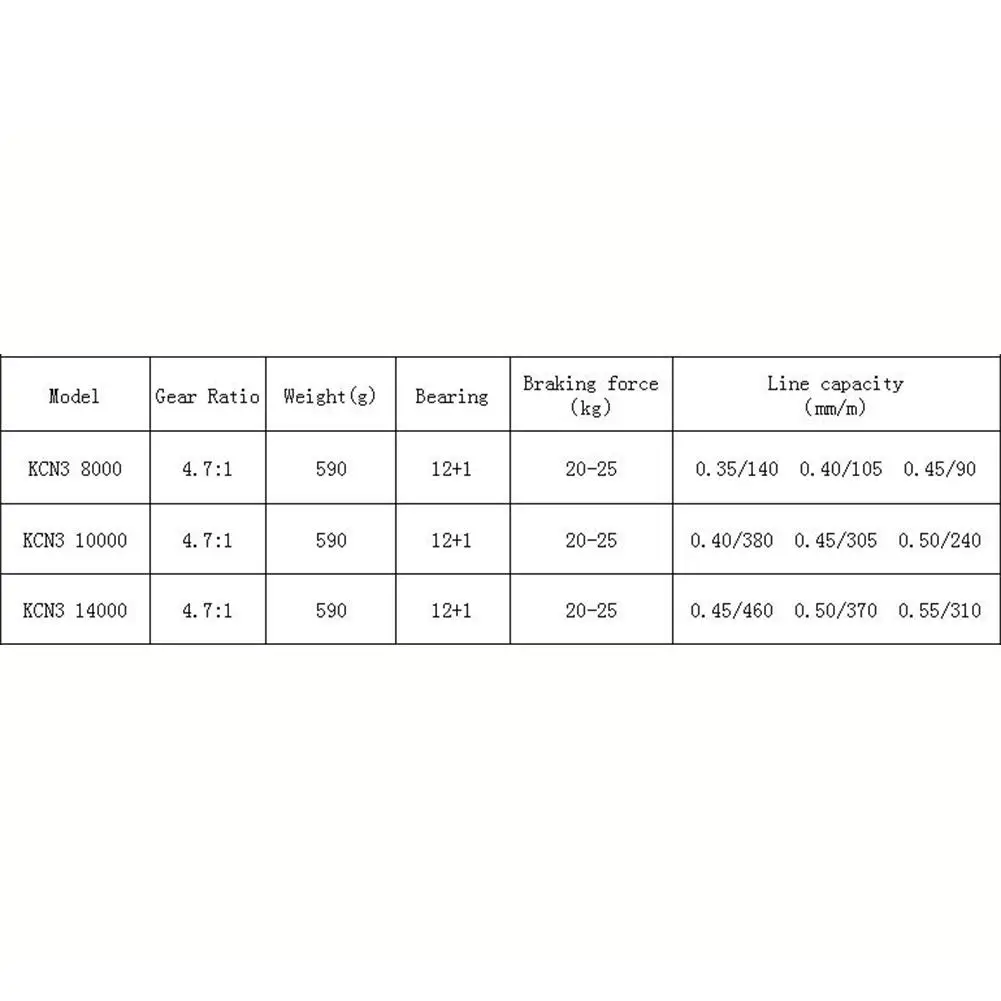 | Model | Gear Ratio | Weight(g) | Bearing | Braking force (kg) | Line capacity (mm/m) |
|---|---|---|---|---|---|
| KCN3 8000 | 4.7:1 | 590 | 12+1 | 20-25 | 0.35/140 0.40/105 0.45/90 |
| KCN3 10000 | 4.7:1 | 590 | 12+1 | 20-25 | 0.40/380 0.45/305 0.50/240 |
| KCN3 14000 | 4.7:1 | 590 | 12+1 | 20-25 | 0.45/460 0.50/370 0.55/310 |